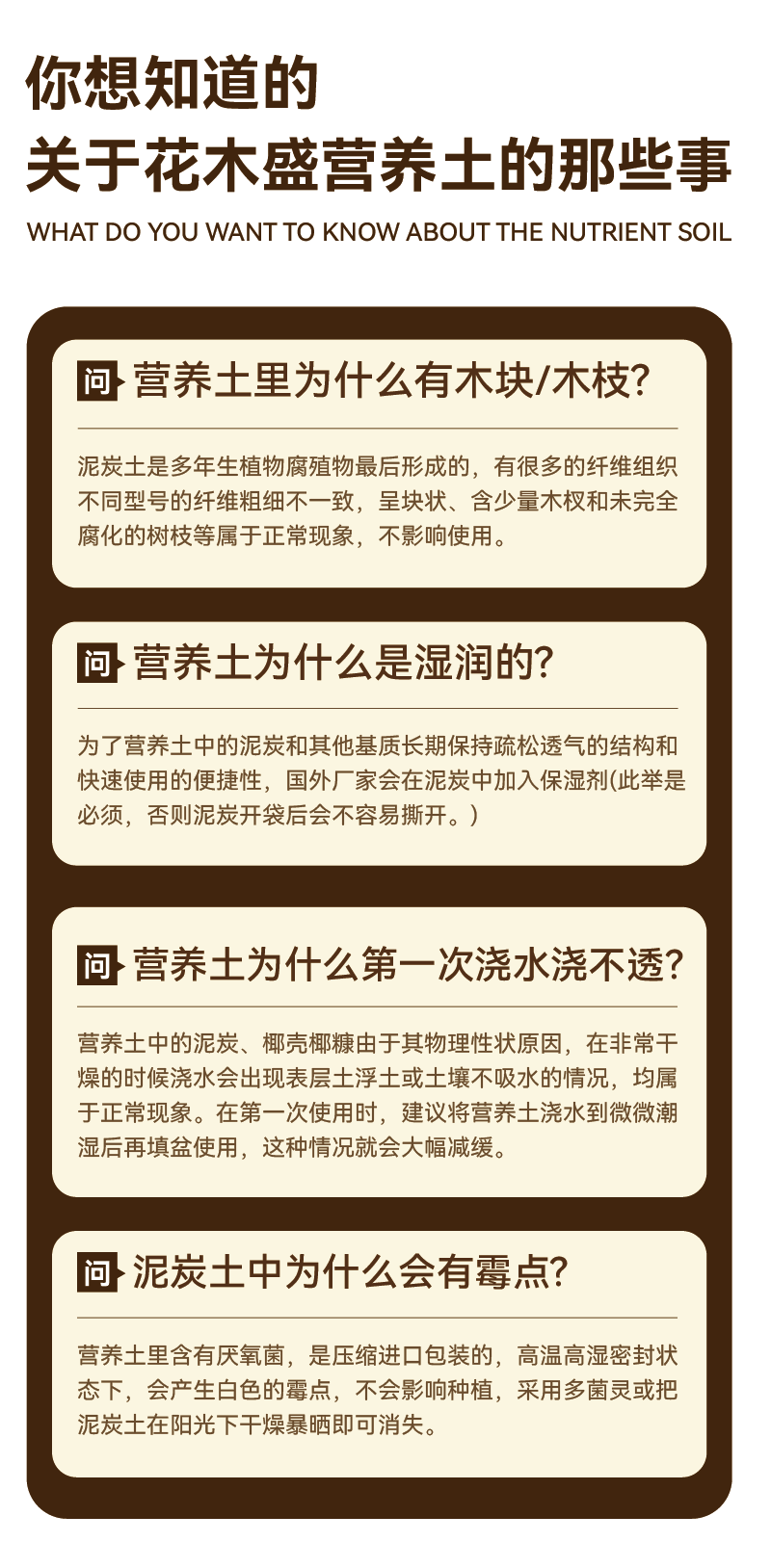 你想知道的
关于花木盛营养土的那些事
WHAT DO YOU WANT TO KNOW ABOUT THE NUTRIENT SOIL

问 营养土里为什么有木块/木枝?

泥炭土是多年生植物腐殖物最后形成的，有很多的纤维组织不同型号的纤维粗细不一致，呈块状、含少量木杈和未完全腐化的树枝等属于正常现象，不影响使用。

问 营养土为什么是湿润的?

为了营养土中的泥炭和其他基质长期保持疏松透气的结构和快速使用的便捷性，国外厂家会在泥炭中加入保湿剂(此举是必须，否则泥炭开袋后会不容易撕开。)

问 营养土为什么第一次浇水浇不透?

营养土中的泥炭、椰壳椰糠由于其物理性状原因，在非常干燥的时候浇水会出现表层土浮土或土壤不吸水的情况，均属于正常现象。在第一次使用时，建议将营养土浇水到微微潮湿后再填盆使用，这种情况就会大幅减缓。

问 泥炭土中为什么会有霉点?

营养土里含有厌氧菌，是压缩进口包装的，高温高湿密封状态下，会产生白色的霉点，不会影响种植，采用多菌灵或把泥炭土在阳光下干燥暴晒即可消失。